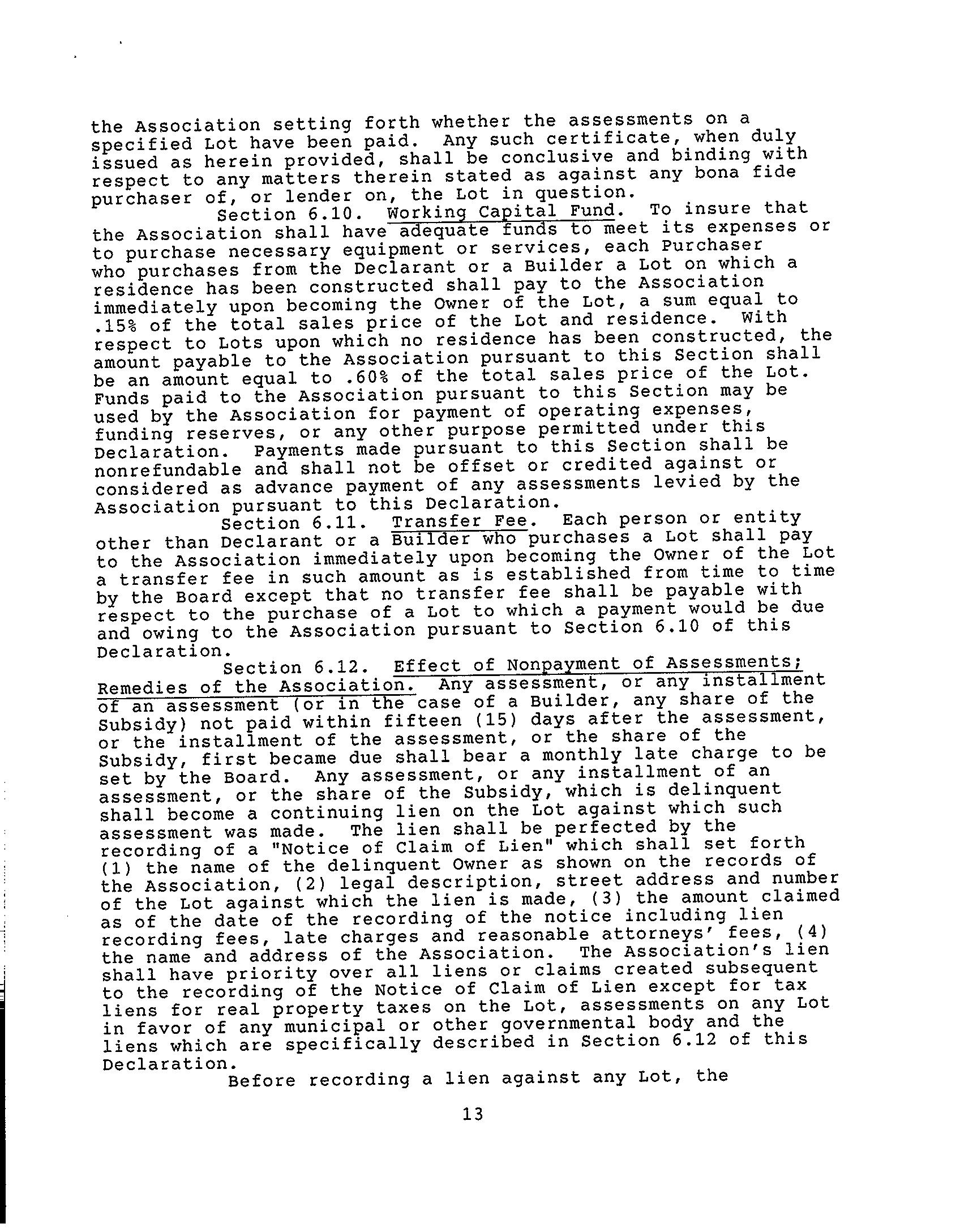 the Association setting forth whether the assessments on a specified Lot have been paid. Any such certificate, when duly issued as herein provided, shall be conclusive and binding with respect to any matters therein stated as against any bona fide purchaser of, or lender on, the Lot in question.

Section 6.10. Working Capital Fund. To insure that the Association shall have adequate funds to meet its expenses or to purchase necessary equipment or services, each Purchaser who purchases from the Declarant or a Builder a Lot on which a residence has been constructed shall pay to the Association immediately upon becoming the Owner of the Lot, a sum equal to .15% of the total sales price of the Lot and residence. With respect to Lots upon which no residence has been constructed, the amount payable to the Association pursuant to this Section shall be an amount equal to .60% of the total sales price of the Lot. Funds paid to the Association pursuant to this Section may be used by the Association for payment of operating expenses, funding reserves, or any other purpose permitted under this Declaration. Payments made pursuant to this Section shall be nonrefundable and shall not be offset or credited against or considered as advance payment of any assessments levied by the Association pursuant to this Declaration.

Section 6.11. Transfer Fee. Each person or entity other than Declarant or a Builder who purchases a Lot shall pay to the Association immediately upon becoming the Owner of the Lot a transfer fee in such amount as is established from time to time by the Board except that no transfer fee shall be payable with respect to the purchase of a Lot to which a payment would be due and owing to the Association pursuant to Section 6.10 of this Declaration.

Section 6.12. Effect of Nonpayment of Assessments; Remedies of the Association. Any assessment, or any installment of an assessment (or in the case of a Builder, any share of the Subsidy) not paid within fifteen (15) days after the assessment, or the installment of the assessment, or the share of the Subsidy, first became due shall bear a monthly late charge to be set by the Board. Any assessment, or any installment of an assessment, or the share of the Subsidy, which is delinquent shall become a continuing lien on the Lot against which such assessment was made. The lien shall be perfected by the recording of a "Notice of Claim of Lien" which shall set forth (1) the name of the delinquent Owner as shown on the records of the Association, (2) legal description, street address and number of the Lot against which the lien is made, (3) the amount claimed as of the date of the recording of the notice including lien recording fees, late charges and reasonable attorneys' fees, (4) the name and address of the Association. The Association's lien shall have priority over all liens or claims created subsequent to the recording of the Notice of Claim of Lien except for tax liens for real property taxes on the Lot, assessments on any Lot in favor of any municipal or other governmental body and the liens which are specifically described in Section 6.12 of this Declaration.

Before recording a lien against any Lot, the

13